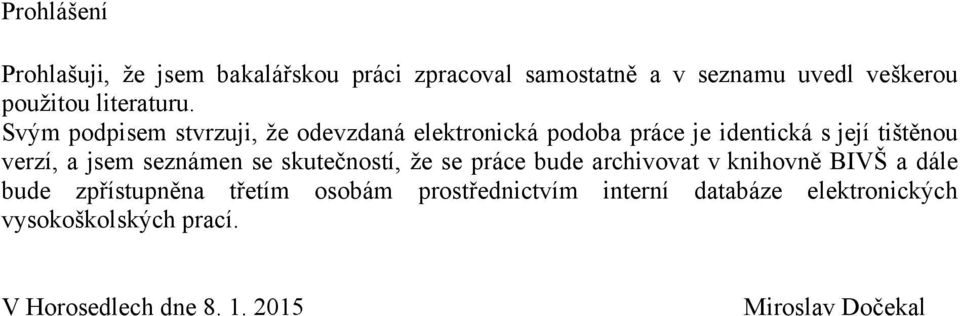 Prohlášení

Prohlašuji, že jsem bakalářskou práci zpracoval samostatně a v seznamu uvedl veškerou použitou literaturu.
Svým podpisem stvrzuji, že odevzdaná elektronická podoba práce je identická s její tištěnou verzí, a jsem seznámen se skutečností, že se práce bude archivovat v knihovně BIVŠ a dále bude zpřístupněna třetím osobám prostřednictvím interní databáze elektronických vysokoškolských prací.

V Horosedlech dne 8. 1. 2015 Miroslav Dočekal